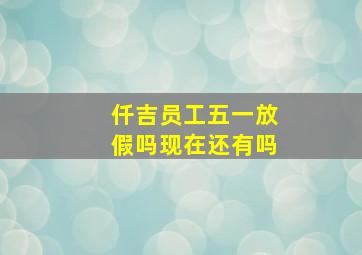 仟吉员工五一放假吗现在还有吗